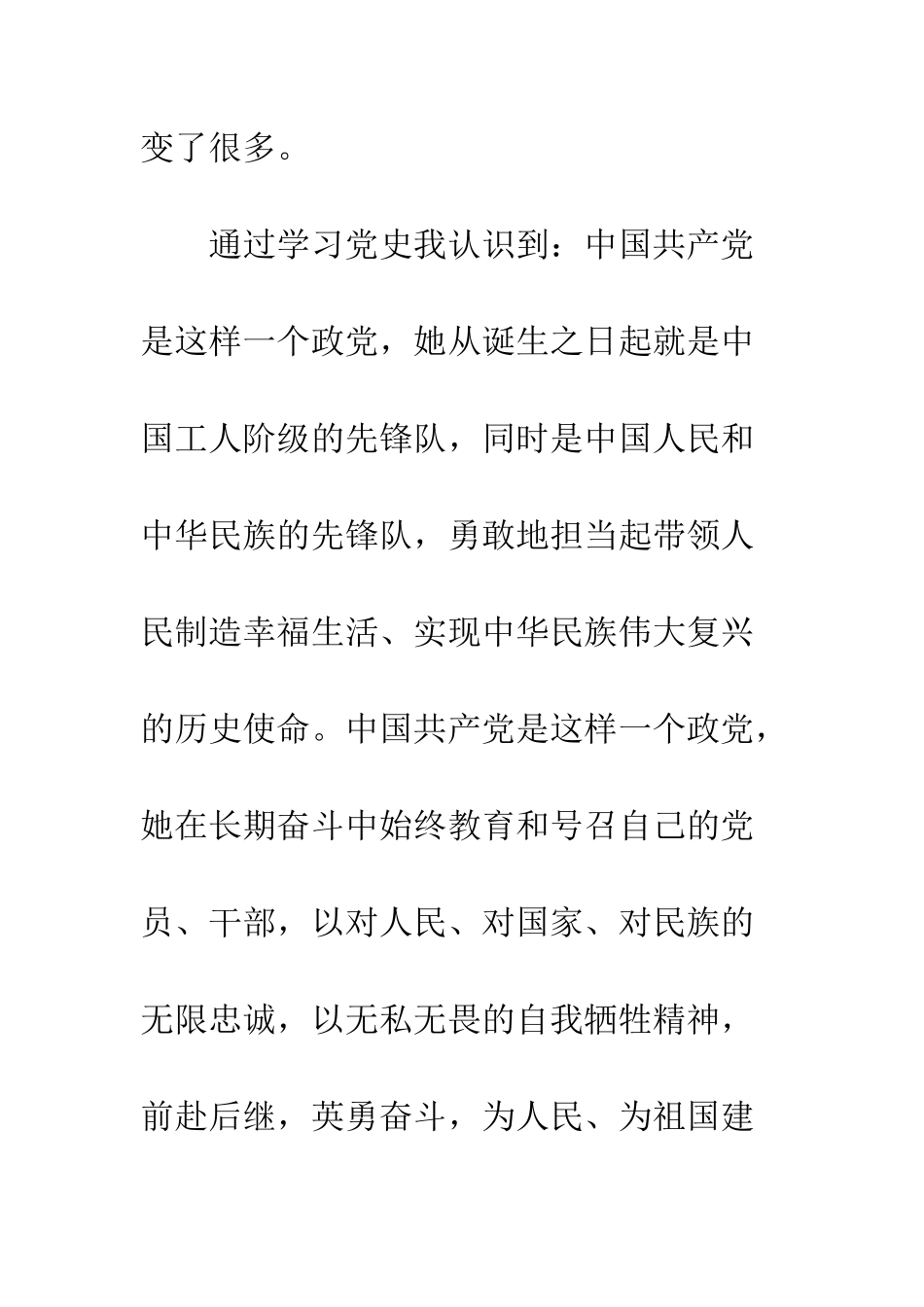 变了很多。

通过学习党史我认识到：中国共产党是这样一个政党，她从诞生之日起就是中国工人阶级的先锋队，同时是中国人民和中华民族的先锋队，勇敢地担当起带领人民制造幸福生活、实现中华民族伟大复兴的历史使命。中国共产党是这样一个政党，她在长期奋斗中始终教育和号召自己的党员、干部，以对人民、对国家、对民族的无限忠诚，以无私无畏的自我牺牲精神，前赴后继，英勇奋斗，为人民、为祖国建